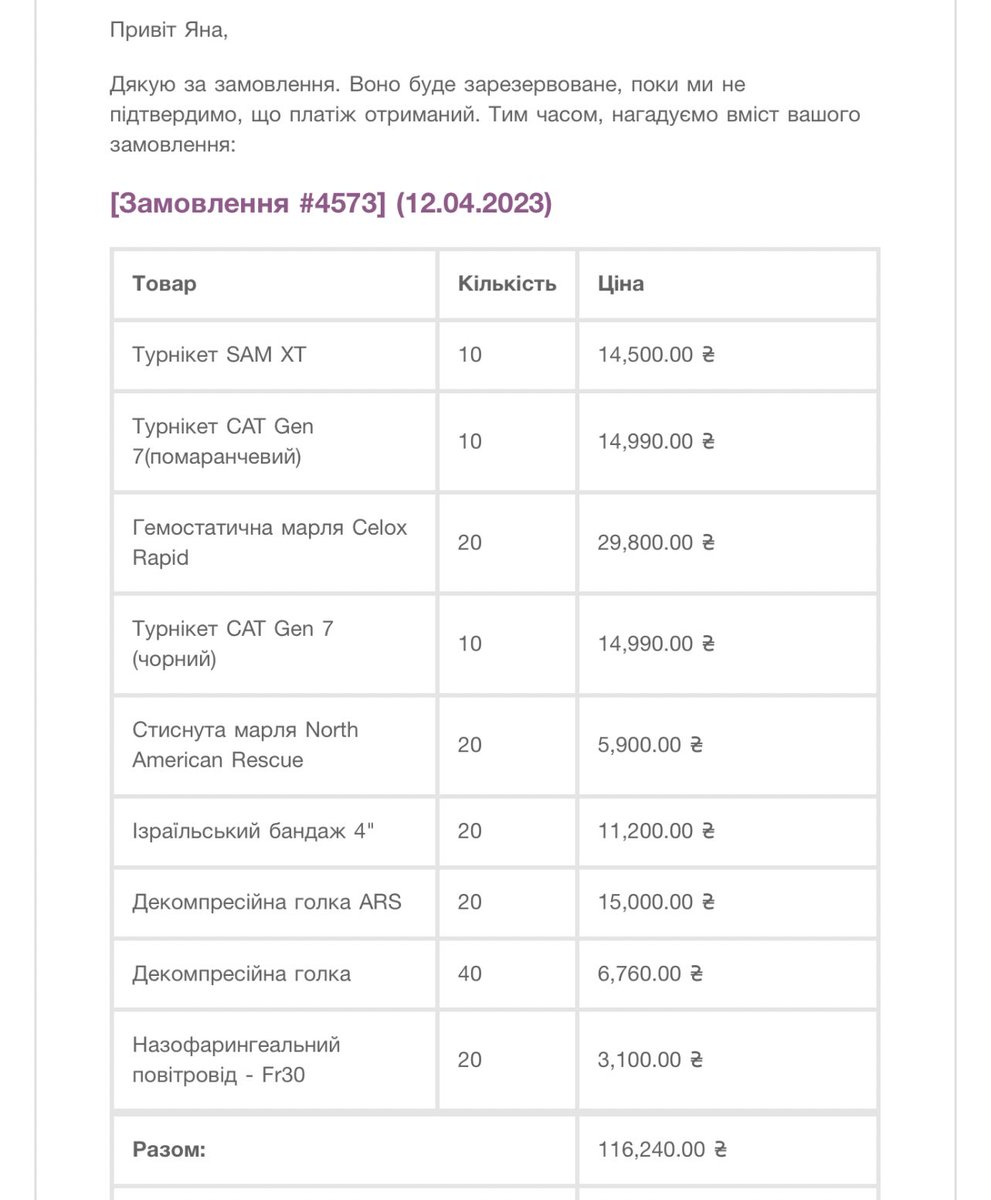 Привіт Яна,

Дякую за замовлення. Воно буде зарезервоване, поки ми не підтвердимо, що платіж отриманий. Тим часом, нагадуємо вміст вашого замовлення:

[Замовлення #4573] (12.04.2023)

| Товар | Кількість | Ціна |
|---|---|---|
| Турнікет SAM XT | 10 | 14,500.00 ₴ |
| Турнікет CAT Gen 7(помаранчевий) | 10 | 14,990.00 ₴ |
| Гемостатична марля Celox Rapid | 20 | 29,800.00 ₴ |
| Турнікет CAT Gen 7 (чорний) | 10 | 14,990.00 ₴ |
| Стиснута марля North American Rescue | 20 | 5,900.00 ₴ |
| Ізраїльський бандаж 4" | 20 | 11,200.00 ₴ |
| Декомпресійна голка ARS | 20 | 15,000.00 ₴ |
| Декомпресійна голка | 40 | 6,760.00 ₴ |
| Назофарингеальний повітровід - Fr30 | 20 | 3,100.00 ₴ |
| Разом: | | 116,240.00 ₴ |